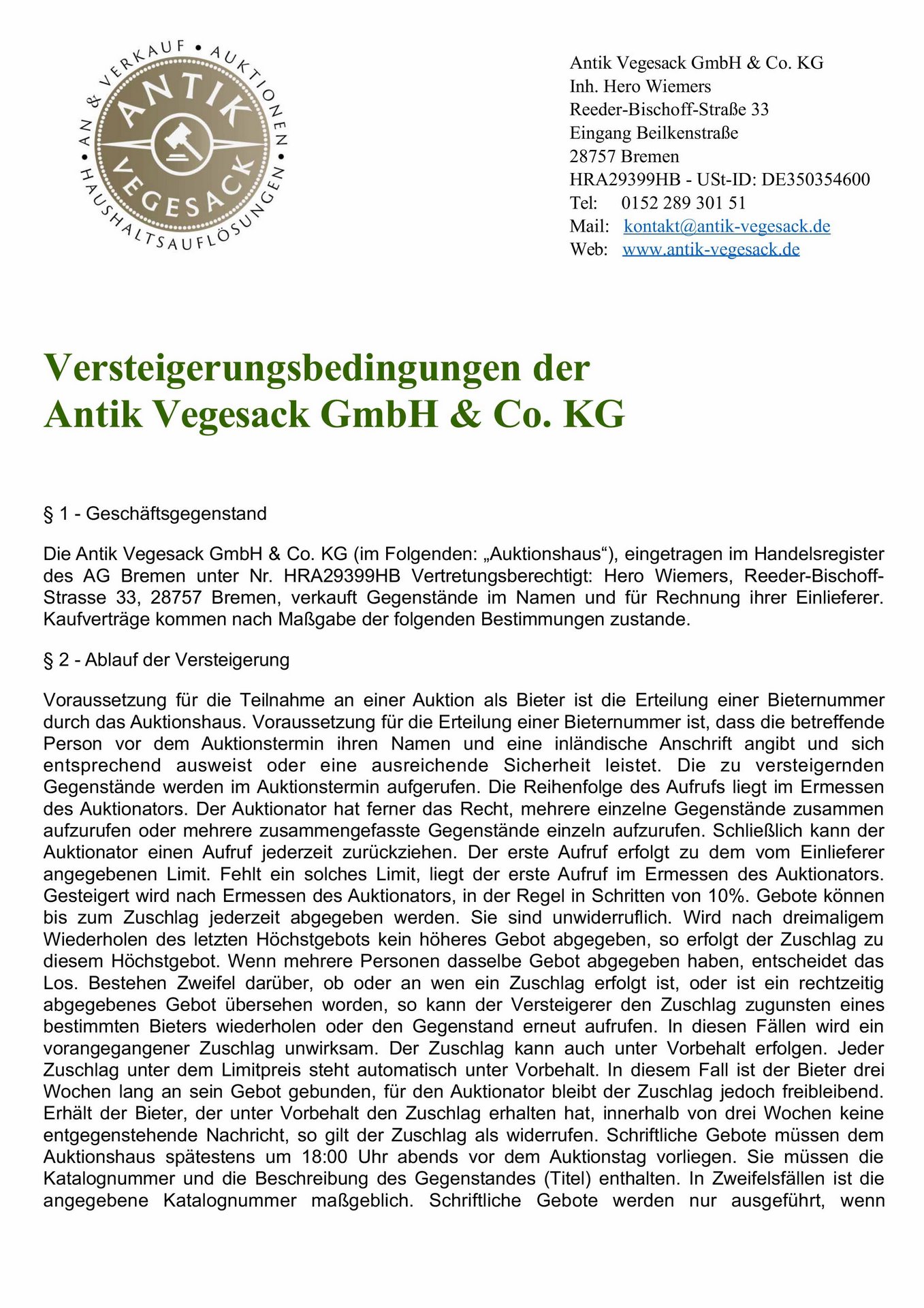 AN & VERKAUF • AUKTIONEN • HAUSHALTSAUFLÖSUNGEN •
ANTIK
VEGESACK

Antik Vegesack GmbH & Co. KG
Inh. Hero Wiemers
Reeder-Bischoff-Straße 33
Eingang Beilkenstraße
28757 Bremen
HRA29399HB - USt-ID: DE350354600
Tel: 0152 289 301 51
Mail: kontakt@antik-vegesack.de
Web: www.antik-vegesack.de

Versteigerungsbedingungen der Antik Vegesack GmbH & Co. KG

§ 1 - Geschäftsgegenstand

Die Antik Vegesack GmbH & Co. KG (im Folgenden: „Auktionshaus“), eingetragen im Handelsregister des AG Bremen unter Nr. HRA29399HB Vertretungsberechtigt: Hero Wiemers, Reeder-Bischoff-Strasse 33, 28757 Bremen, verkauft Gegenstände im Namen und für Rechnung ihrer Einlieferer. Kaufverträge kommen nach Maßgabe der folgenden Bestimmungen zustande.

§ 2 - Ablauf der Versteigerung

Voraussetzung für die Teilnahme an einer Auktion als Bieter ist die Erteilung einer Bieternummer durch das Auktionshaus. Voraussetzung für die Erteilung einer Bieternummer ist, dass die betreffende Person vor dem Auktionstermin ihren Namen und eine inländische Anschrift angibt und sich entsprechend ausweist oder eine ausreichende Sicherheit leistet. Die zu versteigernden Gegenstände werden im Auktionstermin aufgerufen. Die Reihenfolge des Aufrufs liegt im Ermessen des Auktionators. Der Auktionator hat ferner das Recht, mehrere einzelne Gegenstände zusammen aufzurufen oder mehrere zusammengefasste Gegenstände einzeln aufzurufen. Schließlich kann der Auktionator einen Aufruf jederzeit zurückziehen. Der erste Aufruf erfolgt zu dem vom Einlieferer angegebenen Limit. Fehlt ein solches Limit, liegt der erste Aufruf im Ermessen des Auktionators. Gesteigert wird nach Ermessen des Auktionators, in der Regel in Schritten von 10%. Gebote können bis zum Zuschlag jederzeit abgegeben werden. Sie sind unwiderruflich. Wird nach dreimaligem Wiederholen des letzten Höchstgebots kein höheres Gebot abgegeben, so erfolgt der Zuschlag zu diesem Höchstgebot. Wenn mehrere Personen dasselbe Gebot abgegeben haben, entscheidet das Los. Bestehen Zweifel darüber, ob oder an wen ein Zuschlag erfolgt ist, oder ist ein rechtzeitig abgegebenes Gebot übersehen worden, so kann der Versteigerer den Zuschlag zugunsten eines bestimmten Bieters wiederholen oder den Gegenstand erneut aufrufen. In diesen Fällen wird ein vorangegangener Zuschlag unwirksam. Der Zuschlag kann auch unter Vorbehalt erfolgen. Jeder Zuschlag unter dem Limitpreis steht automatisch unter Vorbehalt. In diesem Fall ist der Bieter drei Wochen lang an sein Gebot gebunden, für den Auktionator bleibt der Zuschlag jedoch freibleibend. Erhält der Bieter, der unter Vorbehalt den Zuschlag erhalten hat, innerhalb von drei Wochen keine entgegenstehende Nachricht, so gilt der Zuschlag als widerrufen. Schriftliche Gebote müssen dem Auktionshaus spätestens um 18:00 Uhr abends vor dem Auktionstag vorliegen. Sie müssen die Katalognummer und die Beschreibung des Gegenstandes (Titel) enthalten. In Zweifelsfällen ist die angegebene Katalognummer maßgeblich. Schriftliche Gebote werden nur ausgeführt, wenn